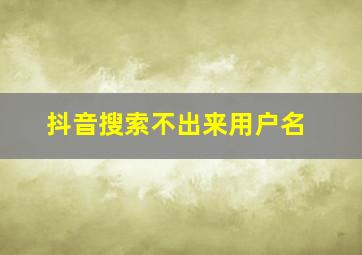 抖音搜索不出来用户名